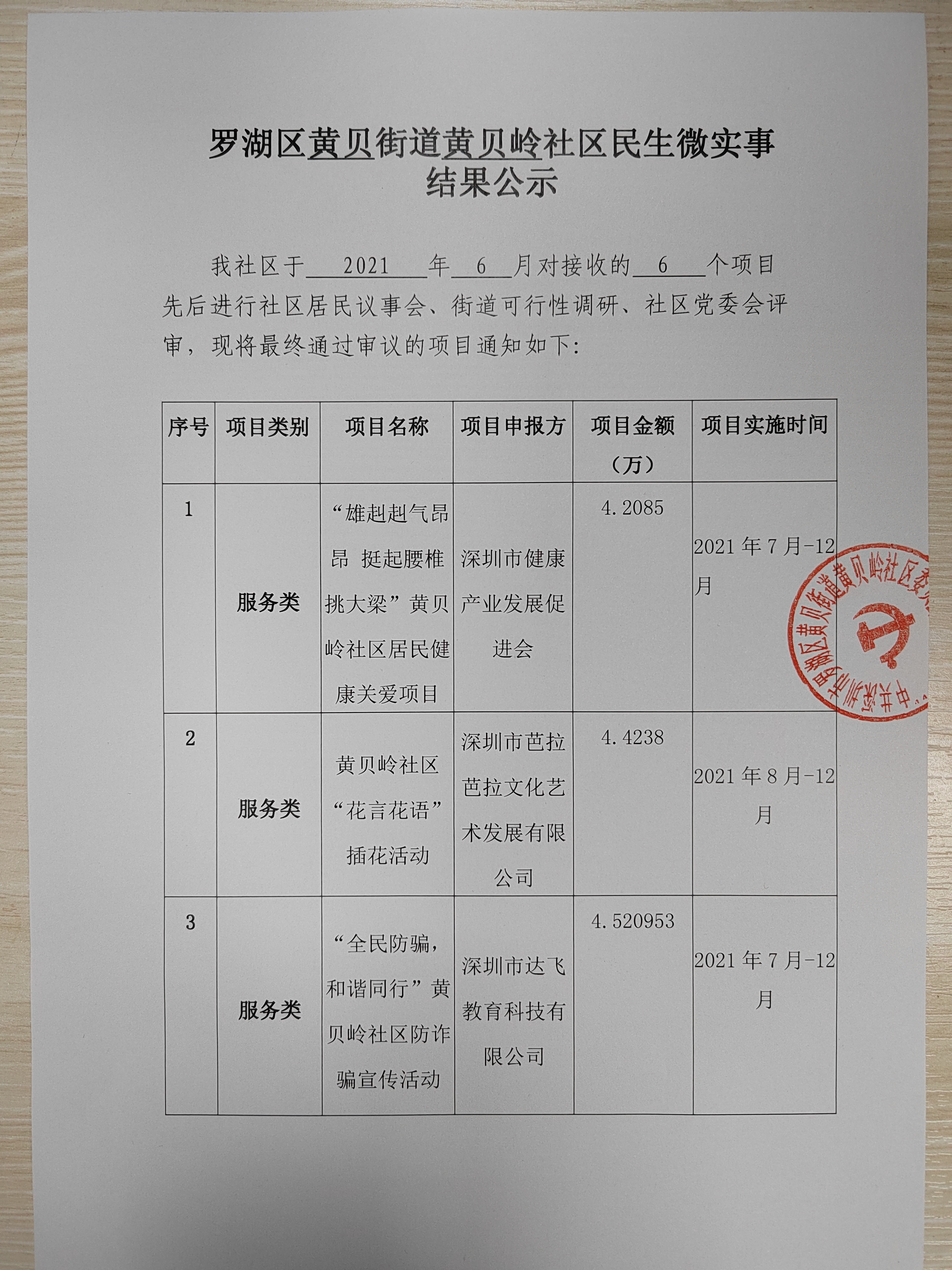 罗湖区黄贝街道黄贝岭社区民生微实事结果公示

我社区于 2021 年 6 月对接收的 6 个项目先后进行社区居民议事会、街道可行性调研、社区党委会评审，现将最终通过审议的项目通知如下:

| 序号 | 项目类别 | 项目名称 | 项目申报方 | 项目金额（万） | 项目实施时间 |
|---|---|---|---|---|---|
| 1 | 服务类 | “雄赳赳气昂昂 挺起腰椎挑大梁”黄贝岭社区居民健康关爱项目 | 深圳市健康产业发展促进会 | 4.2085 | 2021 年 7 月-12 月 |
| 2 | 服务类 | 黄贝岭社区“花言花语”插花活动 | 深圳市芭拉芭拉文化艺术发展有限公司 | 4.4238 | 2021 年 8 月-12 月 |
| 3 | 服务类 | “全民防骗，和谐同行”黄贝岭社区防诈骗宣传活动 | 深圳市达飞教育科技有限公司 | 4.520953 | 2021 年 7 月-12 月 |

中共深圳市罗湖区黄贝街道黄贝岭社区委员会